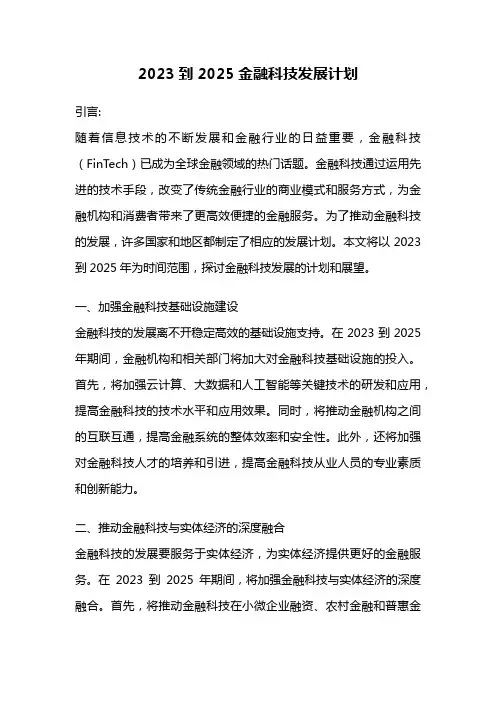 2023 到 2025 金融科技发展计划

引言:

随着信息技术的不断发展和金融行业的日益重要，金融科技（FinTech）已成为全球金融领域的热门话题。金融科技通过运用先进的技术手段，改变了传统金融行业的商业模式和服务方式，为金融机构和消费者带来了更高效便捷的金融服务。为了推动金融科技的发展，许多国家和地区都制定了相应的发展计划。本文将以 2023 到 2025 年为时间范围，探讨金融科技发展的计划和展望。

一、加强金融科技基础设施建设

金融科技的发展离不开稳定高效的基础设施支持。在 2023 到 2025 年期间，金融机构和相关部门将加大对金融科技基础设施的投入。首先，将加强云计算、大数据和人工智能等关键技术的研发和应用，提高金融科技的技术水平和应用效果。同时，将推动金融机构之间的互联互通，提高金融系统的整体效率和安全性。此外，还将加强对金融科技人才的培养和引进，提高金融科技从业人员的专业素质和创新能力。

二、推动金融科技与实体经济的深度融合

金融科技的发展要服务于实体经济，为实体经济提供更好的金融服务。在 2023 到 2025 年期间，将加强金融科技与实体经济的深度融合。首先，将推动金融科技在小微企业融资、农村金融和普惠金